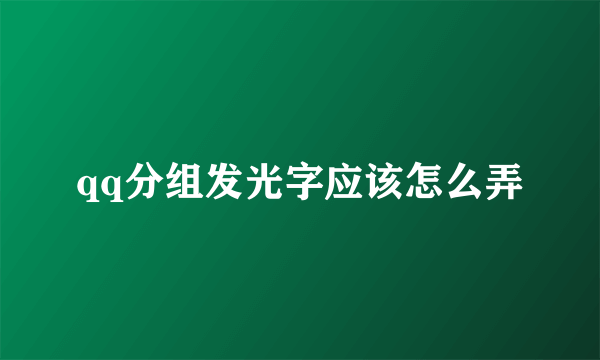 qq分组发光字应该怎么弄